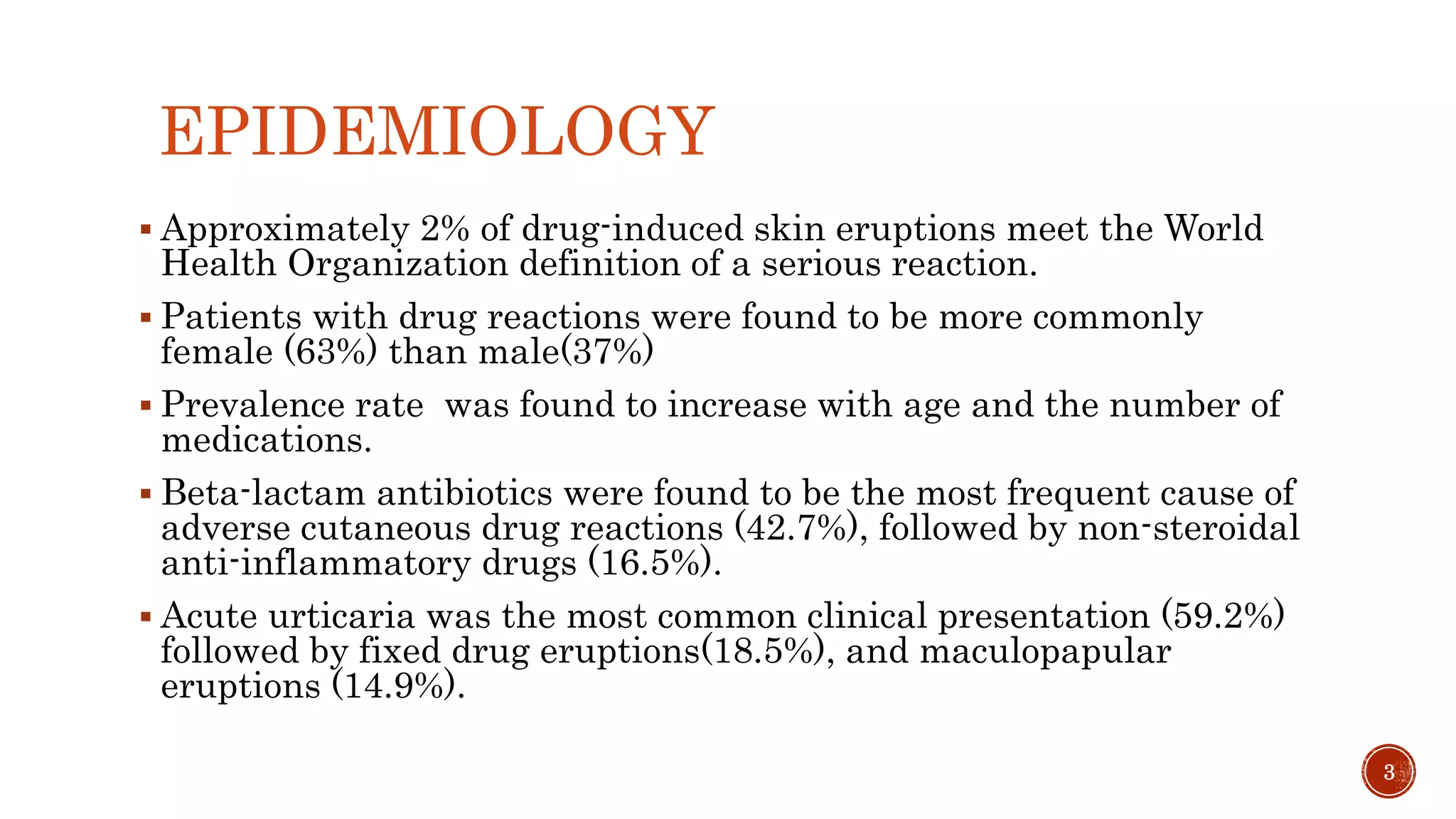 EPIDEMIOLOGY

▪ Approximately 2% of drug-induced skin eruptions meet the World Health Organization definition of a serious reaction.

▪ Patients with drug reactions were found to be more commonly female (63%) than male(37%)

▪ Prevalence rate  was found to increase with age and the number of medications.

▪ Beta-lactam antibiotics were found to be the most frequent cause of adverse cutaneous drug reactions (42.7%), followed by non-steroidal anti-inflammatory drugs (16.5%).

▪ Acute urticaria was the most common clinical presentation (59.2%) followed by fixed drug eruptions(18.5%), and maculopapular eruptions (14.9%).

3